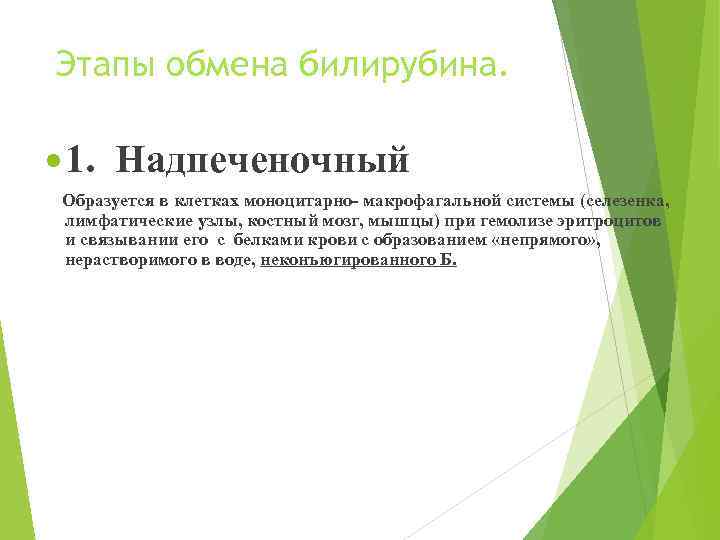 Этапы обмена билирубина.

1. Надпеченочный

Образуется в клетках моноцитарно- макрофагальной системы (селезенка, лимфатические узлы, костный мозг, мышцы) при гемолизе эритроцитов и связывании его с белками крови с образованием «непрямого», нерастворимого в воде, неконъюгированного Б.